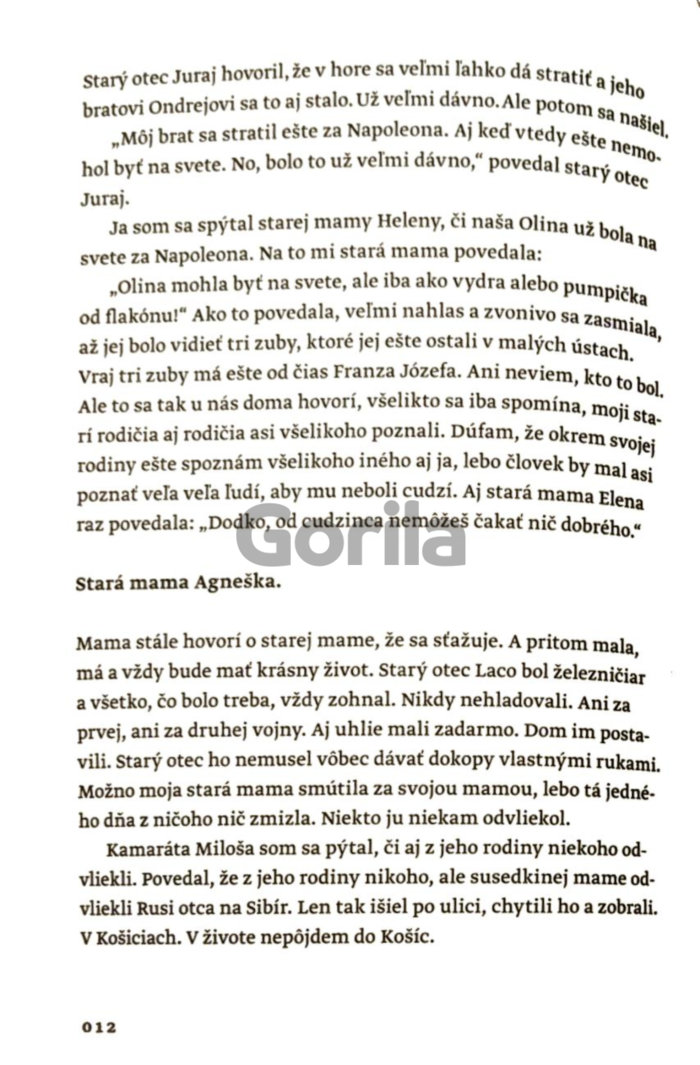 Starý otec Juraj hovoril, že v hore sa veľmi ľahko dá stratiť a jeho bratovi Ondrejovi sa to aj stalo. Už veľmi dávno. Ale potom sa našiel.

„Môj brat sa stratil ešte za Napoleona. Aj keď vtedy ešte nemohol byť na svete. No, bolo to už veľmi dávno," povedal starý otec Juraj.

Ja som sa spýtal starej mamy Heleny, či naša Olina už bola na svete za Napoleona. Na to mi stará mama povedala:

„Olina mohla byť na svete, ale iba ako vydra alebo pumpička od flakónu!" Ako to povedala, veľmi nahlas a zvonivo sa zasmiala, až jej bolo vidieť tri zuby, ktoré jej ešte ostali v malých ústach. Vraj tri zuby má ešte od čias Franza Józefa. Ani neviem, kto to bol. Ale to sa tak u nás doma hovorí, všelikto sa iba spomína, moji starí rodičia aj rodičia asi všelikoho poznali. Dúfam, že okrem svojej rodiny ešte spoznám všelikoho iného aj ja, lebo človek by mal asi poznať veľa veľa ľudí, aby mu neboli cudzí. Aj stará mama Elena raz povedala: „Dodko, od cudzinca nemôžeš čakať nič dobrého."

Gorila

Stará mama Agneška.

Mama stále hovorí o starej mame, že sa sťažuje. A pritom mala, má a vždy bude mať krásny život. Starý otec Laco bol železničiar a všetko, čo bolo treba, vždy zohnal. Nikdy nehladovali. Ani za prvej, ani za druhej vojny. Aj uhlie mali zadarmo. Dom im postavili. Starý otec ho nemusel vôbec dávať dokopy vlastnými rukami. Možno moja stará mama smútila za svojou mamou, lebo tá jedného dňa z ničoho nič zmizla. Niekto ju niekam odvliekol.

Kamaráta Miloša som sa pýtal, či aj z jeho rodiny niekoho odvliekli. Povedal, že z jeho rodiny nikoho, ale susedkinej mame odvliekli Rusi otca na Sibír. Len tak išiel po ulici, chytili ho a zobrali. V Košiciach. V živote nepôjdem do Košíc.

012